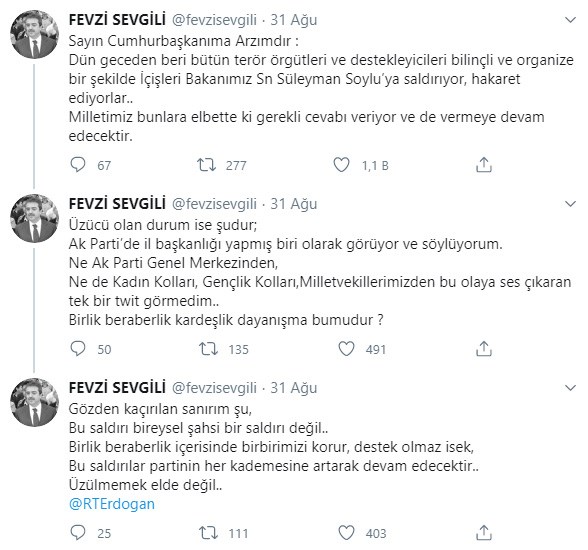 FEVZİ SEVGİLİ @fevzisevgili · 31 Ağu
Sayın Cumhurbaşkanıma Arzımdır :
Dün geceden beri bütün terör örgütleri ve destekleyicileri bilinçli ve organize bir şekilde İçişleri Bakanımız Sn Süleyman Soylu'ya saldırıyor, hakaret ediyorlar..
Milletimiz bunlara elbette ki gerekli cevabı veriyor ve de vermeye devam edecektir.

67 277 1,1 B

FEVZİ SEVGİLİ @fevzisevgili · 31 Ağu
Üzücü olan durum ise şudur;
Ak Parti'de il başkanlığı yapmış biri olarak görüyor ve söylüyorum.
Ne Ak Parti Genel Merkezinden,
Ne de Kadın Kolları, Gençlik Kolları,Milletvekillerimizden bu olaya ses çıkaran tek bir twit görmedim..
Birlik beraberlik kardeşlik dayanışma bumudur ?

50 135 491

FEVZİ SEVGİLİ @fevzisevgili · 31 Ağu
Gözden kaçırılan sanırım şu,
Bu saldırı bireysel şahsi bir saldırı değil..
Birlik beraberlik içerisinde birbirimizi korur, destek olmaz isek,
Bu saldırılar partinin her kademesine artarak devam edecektir..
Üzülmemek elde değil..
@RTErdogan

25 111 403